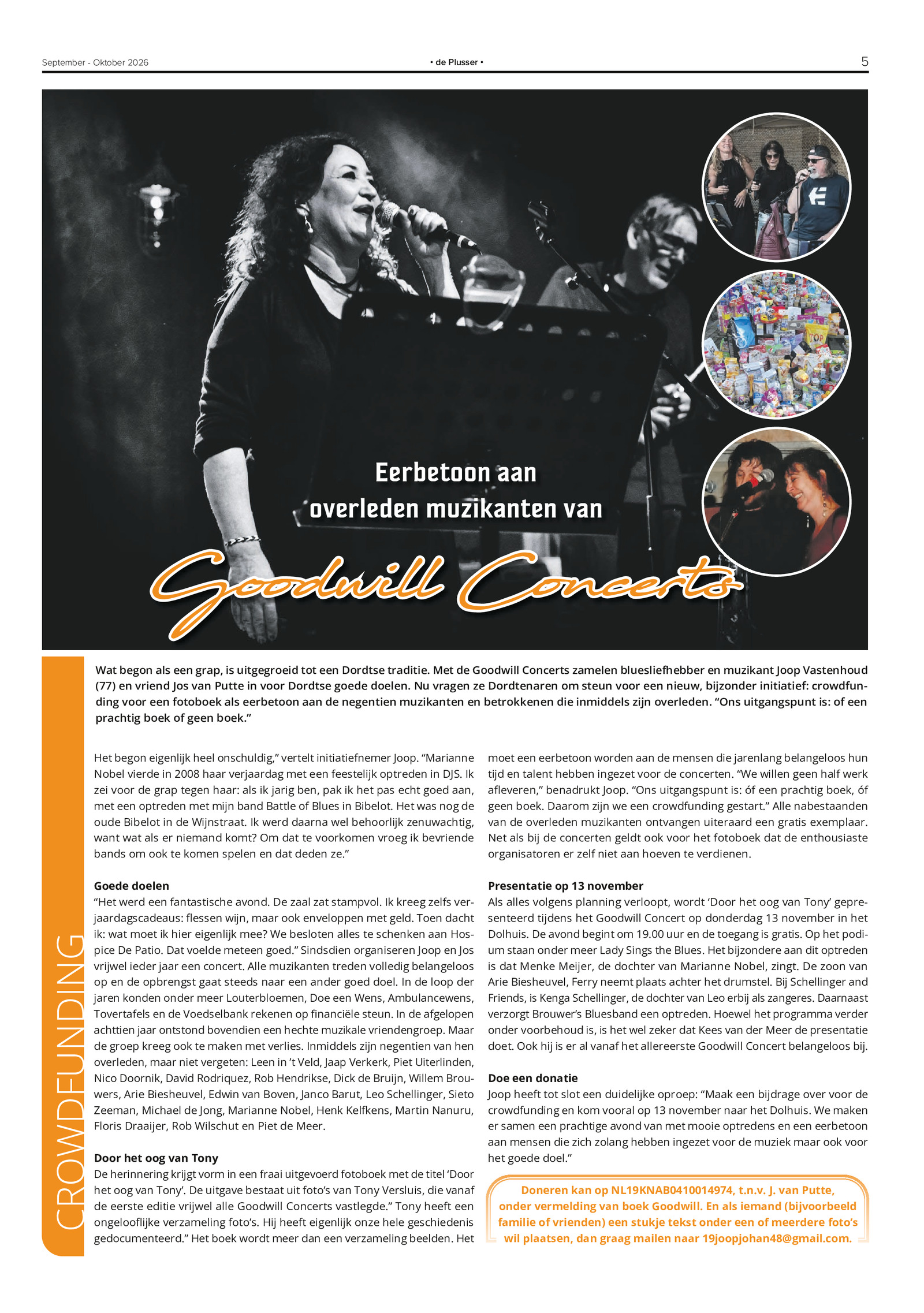 September - Oktober 2026

• de Plusser •

5

Eerbetoon aan overleden muzikanten van

Goodwill Concerts

CROWDFUNDING

Wat begon als een grap, is uitgegroeid tot een Dordtse traditie. Met de Goodwill Concerts zamelen bluesliefhebber en muzikant Joop Vastenhoud (77) en vriend Jos van Putte in voor Dordtse goede doelen. Nu vragen ze Dordtenaren om steun voor een nieuw, bijzonder initiatief: crowdfunding voor een fotoboek als eerbetoon aan de negentien muzikanten en betrokkenen die inmiddels zijn overleden. “Ons uitgangspunt is: of een prachtig boek of geen boek.”

Het begon eigenlijk heel onschuldig,” vertelt initiatiefnemer Joop. “Marianne Nobel vierde in 2008 haar verjaardag met een feestelijk optreden in DJS. Ik zei voor de grap tegen haar: als ik jarig ben, pak ik het pas echt goed aan, met een optreden met mijn band Battle of Blues in Bibelot. Het was nog de oude Bibelot in de Wijnstraat. Ik werd daarna wel behoorlijk zenuwachtig, want wat als er niemand komt? Om dat te voorkomen vroeg ik bevriende bands om ook te komen spelen en dat deden ze.”

Goede doelen
“Het werd een fantastische avond. De zaal zat stampvol. Ik kreeg zelfs verjaardagscadeaus: flessen wijn, maar ook enveloppen met geld. Toen dacht ik: wat moet ik hier eigenlijk mee? We besloten alles te schenken aan Hospice De Patio. Dat voelde meteen goed.” Sindsdien organiseren Joop en Jos vrijwel ieder jaar een concert. Alle muzikanten treden volledig belangeloos op en de opbrengst gaat steeds naar een ander goed doel. In de loop der jaren konden onder meer Louterbloemen, Doe een Wens, Ambulancewens, Tovertafels en de Voedselbank rekenen op financiële steun. In de afgelopen achttien jaar ontstond bovendien een hechte muzikale vriendengroep. Maar de groep kreeg ook te maken met verlies. Inmiddels zijn negentien van hen overleden, maar niet vergeten: Leen in ’t Veld, Jaap Verkerk, Piet Uiterlinden, Nico Doornik, David Rodriquez, Rob Hendrikse, Dick de Bruijn, Willem Brouwers, Arie Biesheuvel, Edwin van Boven, Janco Barut, Leo Schellinger, Sieto Zeeman, Michael de Jong, Marianne Nobel, Henk Kelfkens, Martin Nanuru, Floris Draaijer, Rob Wilschut en Piet de Meer.

Door het oog van Tony
De herinnering krijgt vorm in een fraai uitgevoerd fotoboek met de titel ‘Door het oog van Tony’. De uitgave bestaat uit foto’s van Tony Versluis, die vanaf de eerste editie vrijwel alle Goodwill Concerts vastlegde.” Tony heeft een ongelooflijke verzameling foto’s. Hij heeft eigenlijk onze hele geschiedenis gedocumenteerd.” Het boek wordt meer dan een verzameling beelden. Het moet een eerbetoon worden aan de mensen die jarenlang belangeloos hun tijd en talent hebben ingezet voor de concerten. “We willen geen half werk afleveren,” benadrukt Joop. “Ons uitgangspunt is: óf een prachtig boek, óf geen boek. Daarom zijn we een crowdfunding gestart.” Alle nabestaanden van de overleden muzikanten ontvangen uiteraard een gratis exemplaar. Net als bij de concerten geldt ook voor het fotoboek dat de enthousiaste organisatoren er zelf niet aan hoeven te verdienen.

Presentatie op 13 november
Als alles volgens planning verloopt, wordt ‘Door het oog van Tony’ gepresenteerd tijdens het Goodwill Concert op donderdag 13 november in het Dolhuis. De avond begint om 19.00 uur en de toegang is gratis. Op het podium staan onder meer Lady Sings the Blues. Het bijzondere aan dit optreden is dat Menke Meijer, de dochter van Marianne Nobel, zingt. De zoon van Arie Biesheuvel, Ferry neemt plaats achter het drumstel. Bij Schellinger and Friends, is Kenga Schellinger, de dochter van Leo erbij als zangeres. Daarnaast verzorgt Brouwer’s Bluesband een optreden. Hoewel het programma verder onder voorbehoud is, is het wel zeker dat Kees van der Meer de presentatie doet. Ook hij is er al vanaf het allereerste Goodwill Concert belangeloos bij.

Doe een donatie
Joop heeft tot slot een duidelijke oproep: “Maak een bijdrage over voor de crowdfunding en kom vooral op 13 november naar het Dolhuis. We maken er samen een prachtige avond van met mooie optredens en een eerbetoon aan mensen die zich zolang hebben ingezet voor de muziek maar ook voor het goede doel.”

Doneren kan op NL19KNAB0410014974, t.n.v. J. van Putte, onder vermelding van boek Goodwill. En als iemand (bijvoorbeeld familie of vrienden) een stukje tekst onder een of meerdere foto’s wil plaatsen, dan graag mailen naar 19joopjohan48@gmail.com.